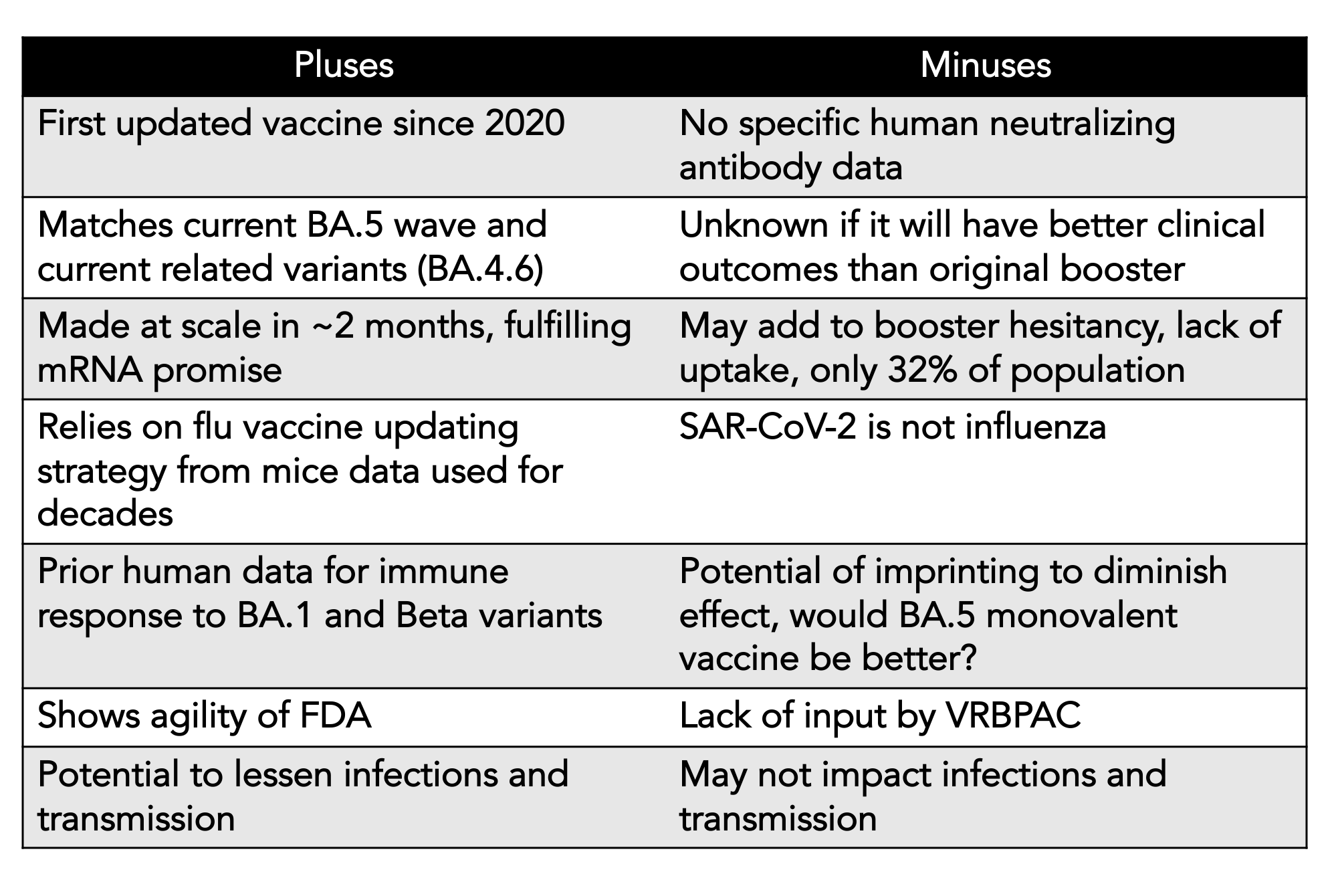 | Pluses | Minuses |
|---|---|
| First updated vaccine since 2020 | No specific human neutralizing antibody data |
| Matches current BA.5 wave and current related variants (BA.4.6) | Unknown if it will have better clinical outcomes than original booster |
| Made at scale in ~2 months, fulfilling mRNA promise | May add to booster hesitancy, lack of uptake, only 32% of population |
| Relies on flu vaccine updating strategy from mice data used for decades | SAR-CoV-2 is not influenza |
| Prior human data for immune response to BA.1 and Beta variants | Potential of imprinting to diminish effect, would BA.5 monovalent vaccine be better? |
| Shows agility of FDA | Lack of input by VRBPAC |
| Potential to lessen infections and transmission | May not impact infections and transmission |